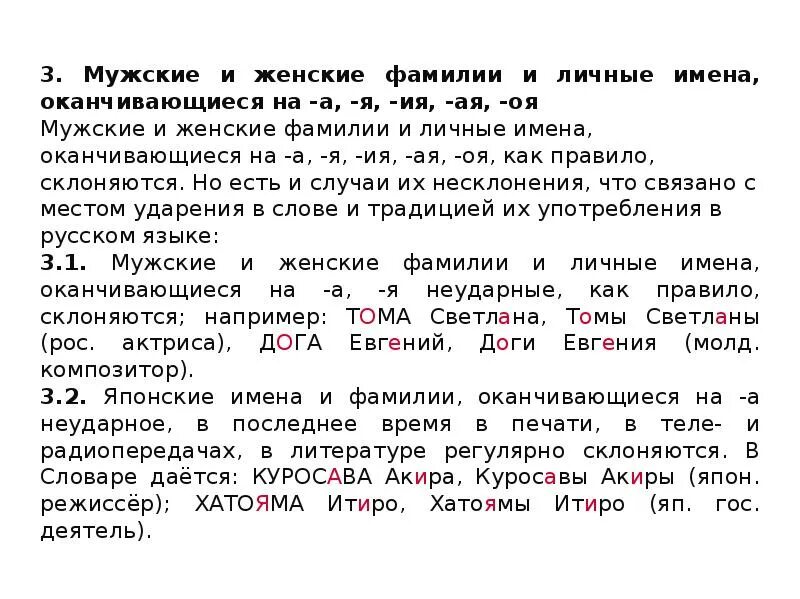 3. Мужские и женские фамилии и личные имена, оканчивающиеся на -а, -я, -ия, -ая, -оя
Мужские и женские фамилии и личные имена, оканчивающиеся на -а, -я, -ия, -ая, -оя, как правило, склоняются. Но есть и случаи их несклонения, что связано с местом ударения в слове и традицией их употребления в русском языке:
3.1. Мужские и женские фамилии и личные имена, оканчивающиеся на -а, -я неударные, как правило, склоняются; например: ТОМА Светлана, Томы Светланы (рос. актриса), ДОГА Евгений, Доги Евгения (молд. композитор).
3.2. Японские имена и фамилии, оканчивающиеся на -а неударное, в последнее время в печати, в теле- и радиопередачах, в литературе регулярно склоняются. В Словаре даётся: КУРОСАВА Акира, Куросавы Акиры (япон. режиссёр); ХАТОЯМА Итиро, Хатоямы Итиро (яп. гос. деятель).